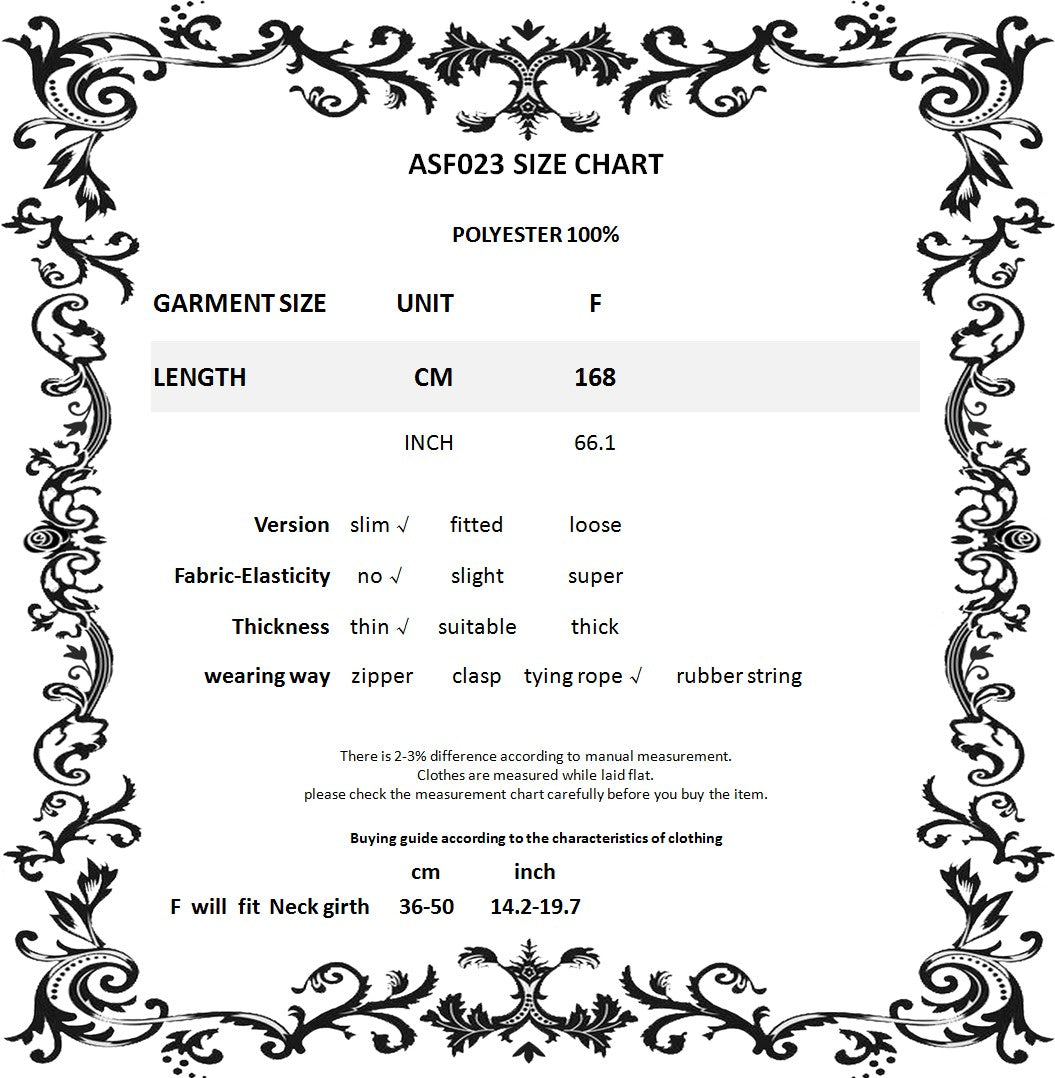 ASF023 SIZE CHART

POLYESTER 100%

| GARMENT SIZE | UNIT | F |
|---|---|---|
| LENGTH | CM | 168 |
| | INCH | 66.1 |

| Version | slim √ | fitted | loose | |
|---|---|---|---|---|
| Fabric-Elasticity | no √ | slight | super | |
| Thickness | thin √ | suitable | thick | |
| wearing way | zipper | clasp | tying rope √ | rubber string |

There is 2-3% difference according to manual measurement.
Clothes are measured while laid flat.
please check the measurement chart carefully before you buy the item.

Buying guide according to the characteristics of clothing

| | cm | inch |
|---|---|---|
| F will fit Neck girth | 36-50 | 14.2-19.7 |